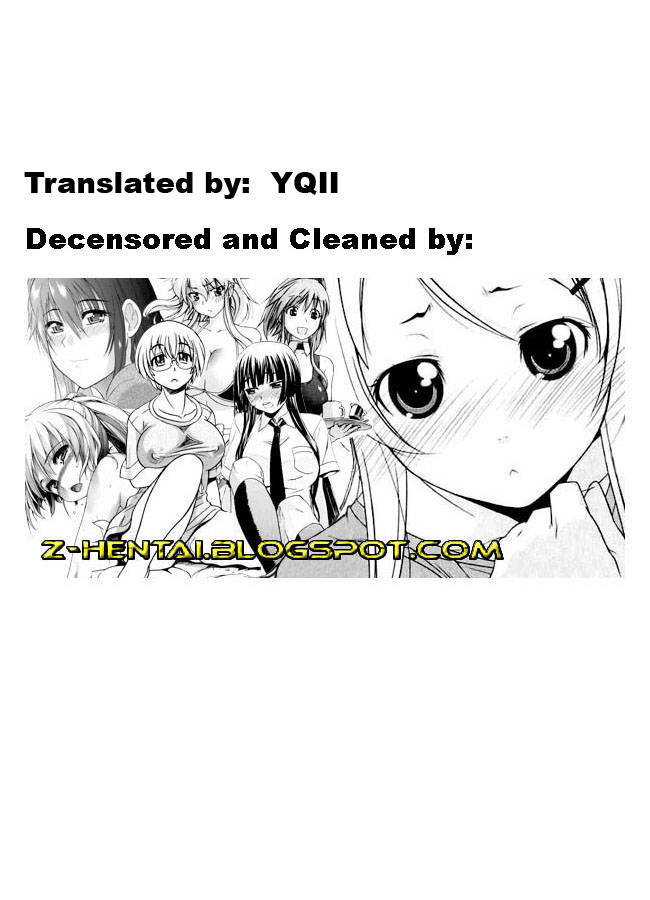 Translated by: YQII

Decensored and Cleaned by:

Z-HENTAI.BLOGSPOT.COM